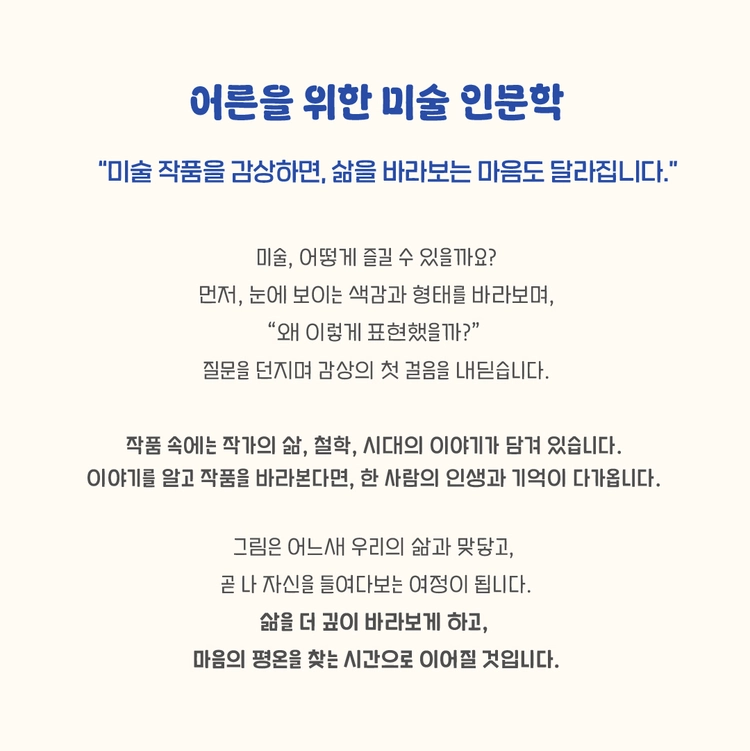 어른을 위한 미술 인문학

"미술 작품을 감상하면, 삶을 바라보는 마음도 달라집니다."

미술, 어떻게 즐길 수 있을까요?
먼저, 눈에 보이는 색감과 형태를 바라보며,
"왜 이렇게 표현했을까?"
질문을 던지며 감상의 첫 걸음을 내딛습니다.

작품 속에는 작가의 삶, 철학, 시대의 이야기가 담겨 있습니다.
이야기를 알고 작품을 바라본다면, 한 사람의 인생과 기억이 다가옵니다.

그림은 어느새 우리의 삶과 맞닿고,
곧 나 자신을 들여다보는 여정이 됩니다.
삶을 더 깊이 바라보게 하고,
마음의 평온을 찾는 시간으로 이어질 것입니다.